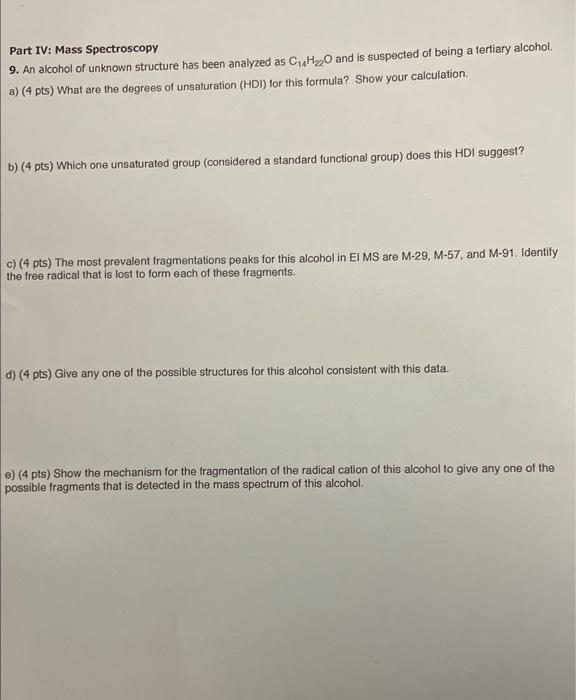 Part IV: Mass Spectroscopy

9. An alcohol of unknown structure has been analyzed as $C_{14}H_{22}O$ and is suspected of being a tertiary alcohol.

a) (4 pts) What are the degrees of unsaturation (HDI) for this formula? Show your calculation.

b) (4 pts) Which one unsaturated group (considered a standard functional group) does this HDI suggest?

c) (4 pts) The most prevalent fragmentations peaks for this alcohol in EI MS are M-29, M-57, and M-91. Identify the free radical that is lost to form each of these fragments.

d) (4 pts) Give any one of the possible structures for this alcohol consistent with this data.

e) (4 pts) Show the mechanism for the fragmentation of the radical cation of this alcohol to give any one of the possible fragments that is detected in the mass spectrum of this alcohol.